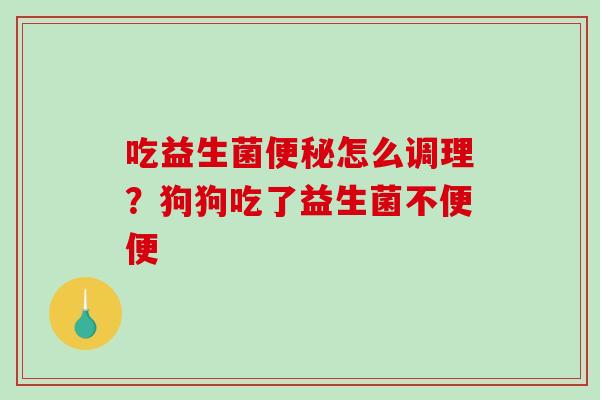 吃益生菌便秘怎么调理？狗狗吃了益生菌不便便